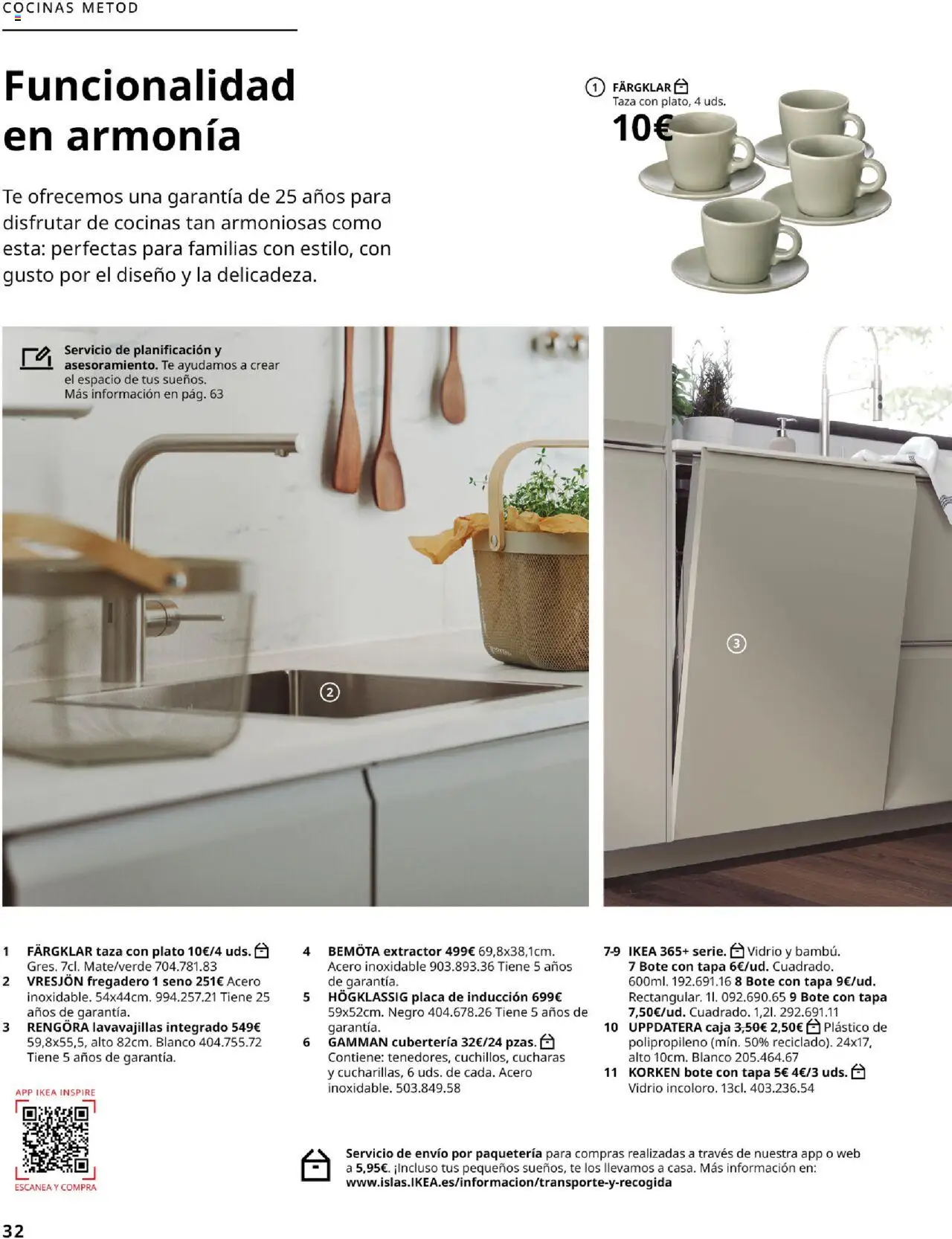 COCINAS METOD

Funcionalidad en armonía

Te ofrecemos una garantía de 25 años para disfrutar de cocinas tan armoniosas como esta: perfectas para familias con estilo, con gusto por el diseño y la delicadeza.

1 FÄRGKLAR
Taza con plato, 4 uds.
10€

Servicio de planificación y asesoramiento. Te ayudamos a crear el espacio de tus sueños. Más información en pág. 63

2

3

1 FÄRGKLAR taza con plato 10€/4 uds. Gres. 7cl. Mate/verde 704.781.83
2 VRESJÖN fregadero 1 seno 251€ Acero inoxidable. 54x44cm. 994.257.21 Tiene 25 años de garantía.
3 RENGÖRA lavavajillas integrado 549€ 59,8x55,5, alto 82cm. Blanco 404.755.72 Tiene 5 años de garantía.

4 BEMÖTA extractor 499€ 69,8x38,1cm. Acero inoxidable 903.893.36 Tiene 5 años de garantía.
5 HÖGKLASSIG placa de inducción 699€ 59x52cm. Negro 404.678.26 Tiene 5 años de garantía.
6 GAMMAN cubertería 32€/24 pzas. Contiene: tenedores, cuchillos, cucharas y cucharillas, 6 uds. de cada. Acero inoxidable. 503.849.58

7-9 IKEA 365+ serie. Vidrio y bambú. 7 Bote con tapa 6€/ud. Cuadrado. 600ml. 192.691.16 8 Bote con tapa 9€/ud. Rectangular. 1l. 092.690.65 9 Bote con tapa 7,50€/ud. Cuadrado. 1,2l. 292.691.11
10 UPPDATERA caja 3,50€ 2,50€ Plástico de polipropileno (mín. 50% reciclado). 24x17, alto 10cm. Blanco 205.464.67
11 KORKEN bote con tapa 5€ 4€/3 uds. Vidrio incoloro. 13cl. 403.236.54

APP IKEA INSPIRE
ESCANEA Y COMPRA

Servicio de envío por paquetería para compras realizadas a través de nuestra app o web a 5,95€. ¡Incluso tus pequeños sueños, te los llevamos a casa. Más información en: www.islas.IKEA.es/informacion/transporte-y-recogida

32